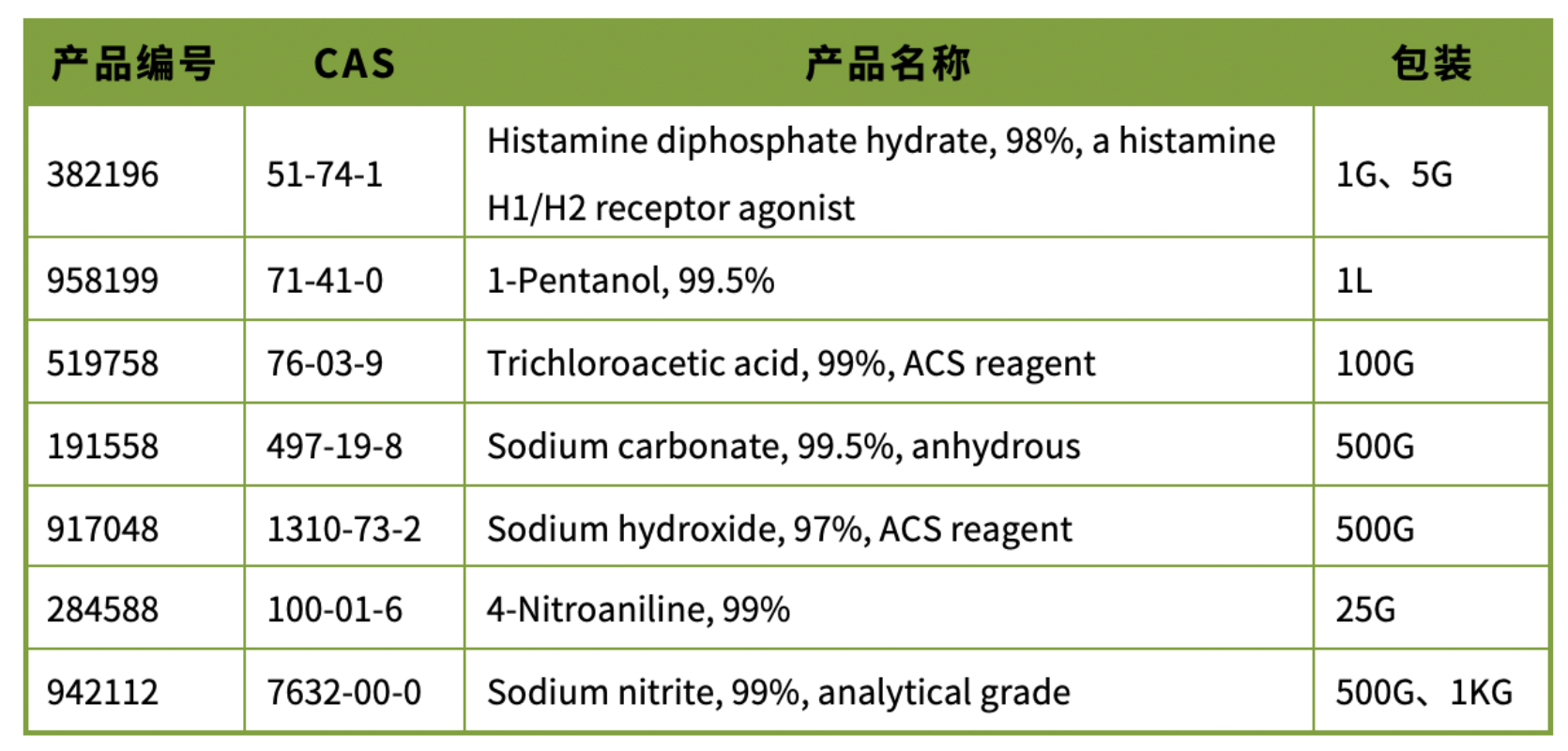 | 产品编号 | CAS | 产品名称 | 包装 |
|---|---|---|---|
| 382196 | 51-74-1 | Histamine diphosphate hydrate, 98%, a histamine H1/H2 receptor agonist | 1G、5G |
| 958199 | 71-41-0 | 1-Pentanol, 99.5% | 1L |
| 519758 | 76-03-9 | Trichloroacetic acid, 99%, ACS reagent | 100G |
| 191558 | 497-19-8 | Sodium carbonate, 99.5%, anhydrous | 500G |
| 917048 | 1310-73-2 | Sodium hydroxide, 97%, ACS reagent | 500G |
| 284588 | 100-01-6 | 4-Nitroaniline, 99% | 25G |
| 942112 | 7632-00-0 | Sodium nitrite, 99%, analytical grade | 500G、1KG |